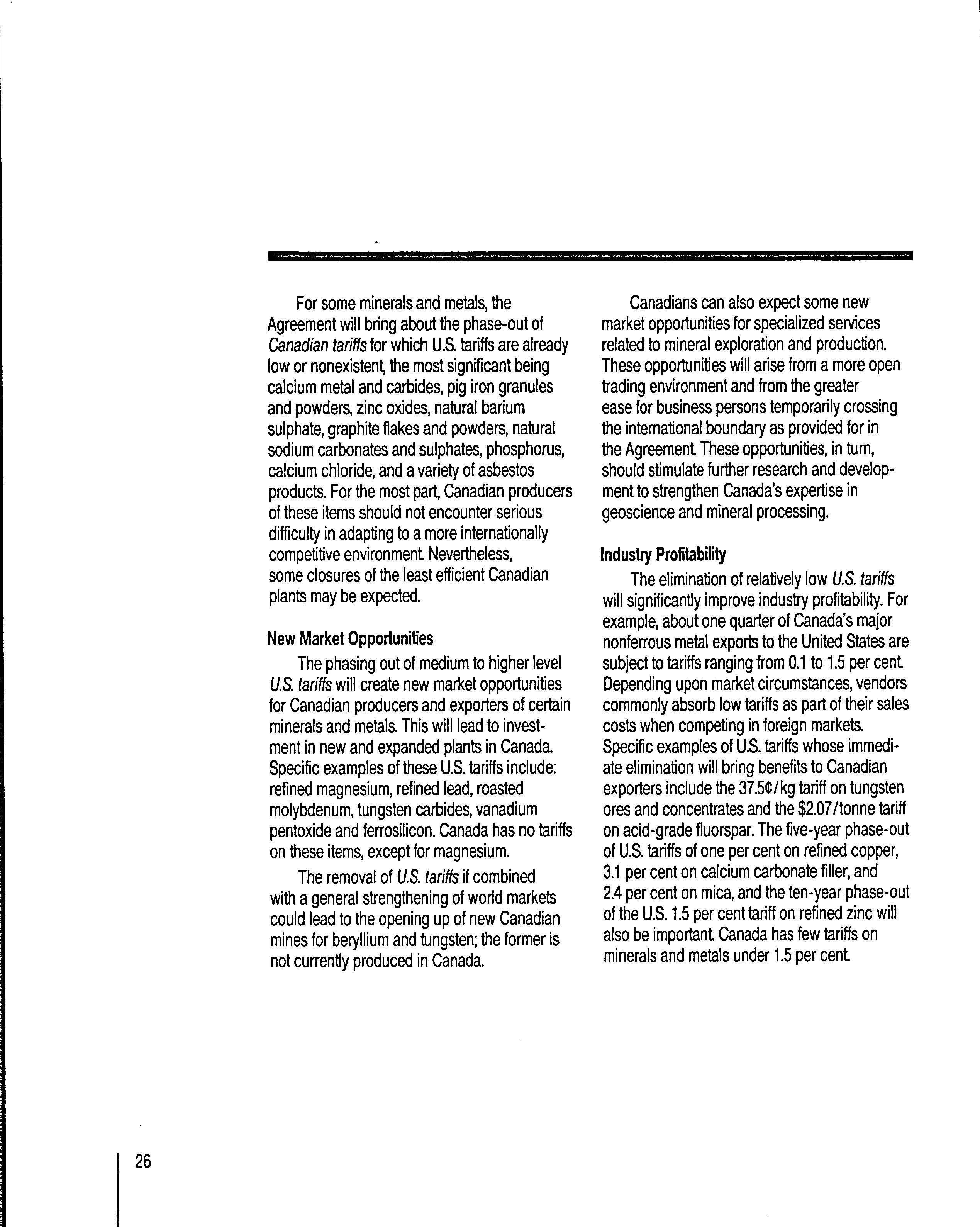 For some minerals and metals, the Agreement will bring about the phase-out of Canadian tariffs for which U.S. tariffs are already low or nonexistent, the most significant being calcium metal and carbides, pig iron granules and powders, zinc oxides, natural barium sulphate, graphite flakes and powders, natural sodium carbonates and sulphates, phosphorus, calcium chloride, and a variety of asbestos products. For the most part, Canadian producers of these items should not encounter serious difficulty in adapting to a more internationally competitive environment. Nevertheless, some closures of the least efficient Canadian plants may be expected.

New Market Opportunities

The phasing out of medium to higher level U.S. tariffs will create new market opportunities for Canadian producers and exporters of certain minerals and metals. This will lead to investment in new and expanded plants in Canada. Specific examples of these U.S. tariffs include: refined magnesium, refined lead, roasted molybdenum, tungsten carbides, vanadium pentoxide and ferrosilicon. Canada has no tariffs on these items, except for magnesium.

The removal of U.S. tariffs if combined with a general strengthening of world markets could lead to the opening up of new Canadian mines for beryllium and tungsten; the former is not currently produced in Canada.

Canadians can also expect some new market opportunities for specialized services related to mineral exploration and production. These opportunities will arise from a more open trading environment and from the greater ease for business persons temporarily crossing the international boundary as provided for in the Agreement. These opportunities, in turn, should stimulate further research and development to strengthen Canada's expertise in geoscience and mineral processing.

Industry Profitability

The elimination of relatively low U.S. tariffs will significantly improve industry profitability. For example, about one quarter of Canada's major nonferrous metal exports to the United States are subject to tariffs ranging from 0.1 to 1.5 per cent. Depending upon market circumstances, vendors commonly absorb low tariffs as part of their sales costs when competing in foreign markets. Specific examples of U.S. tariffs whose immediate elimination will bring benefits to Canadian exporters include the 37.5¢/kg tariff on tungsten ores and concentrates and the $2.07/tonne tariff on acid-grade fluorspar. The five-year phase-out of U.S. tariffs of one per cent on refined copper, 3.1 per cent on calcium carbonate filler, and 2.4 per cent on mica, and the ten-year phase-out of the U.S. 1.5 per cent tariff on refined zinc will also be important. Canada has few tariffs on minerals and metals under 1.5 per cent.

26